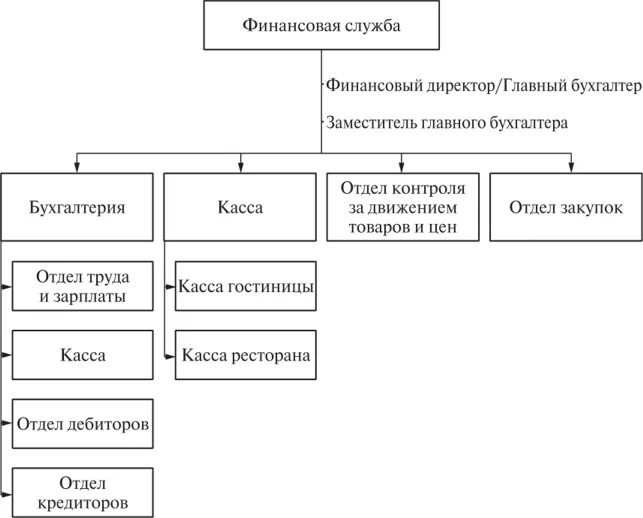 Финансовая служба

Финансовый директор/Главный бухгалтер

Заместитель главного бухгалтера

Бухгалтерия

Касса

Отдел контроля за движением товаров и цен

Отдел закупок

Отдел труда и зарплаты

Касса

Отдел дебиторов

Отдел кредиторов

Касса гостиницы

Касса ресторана